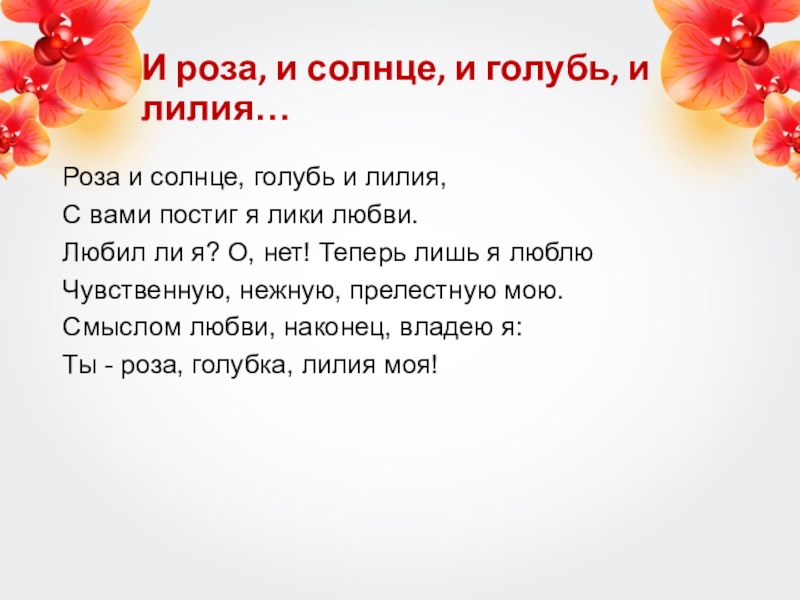 И роза, и солнце, и голубь, и лилия…

Роза и солнце, голубь и лилия,
С вами постиг я лики любви.
Любил ли я? О, нет! Теперь лишь я люблю
Чувственную, нежную, прелестную мою.
Смыслом любви, наконец, владею я:
Ты - роза, голубка, лилия моя!